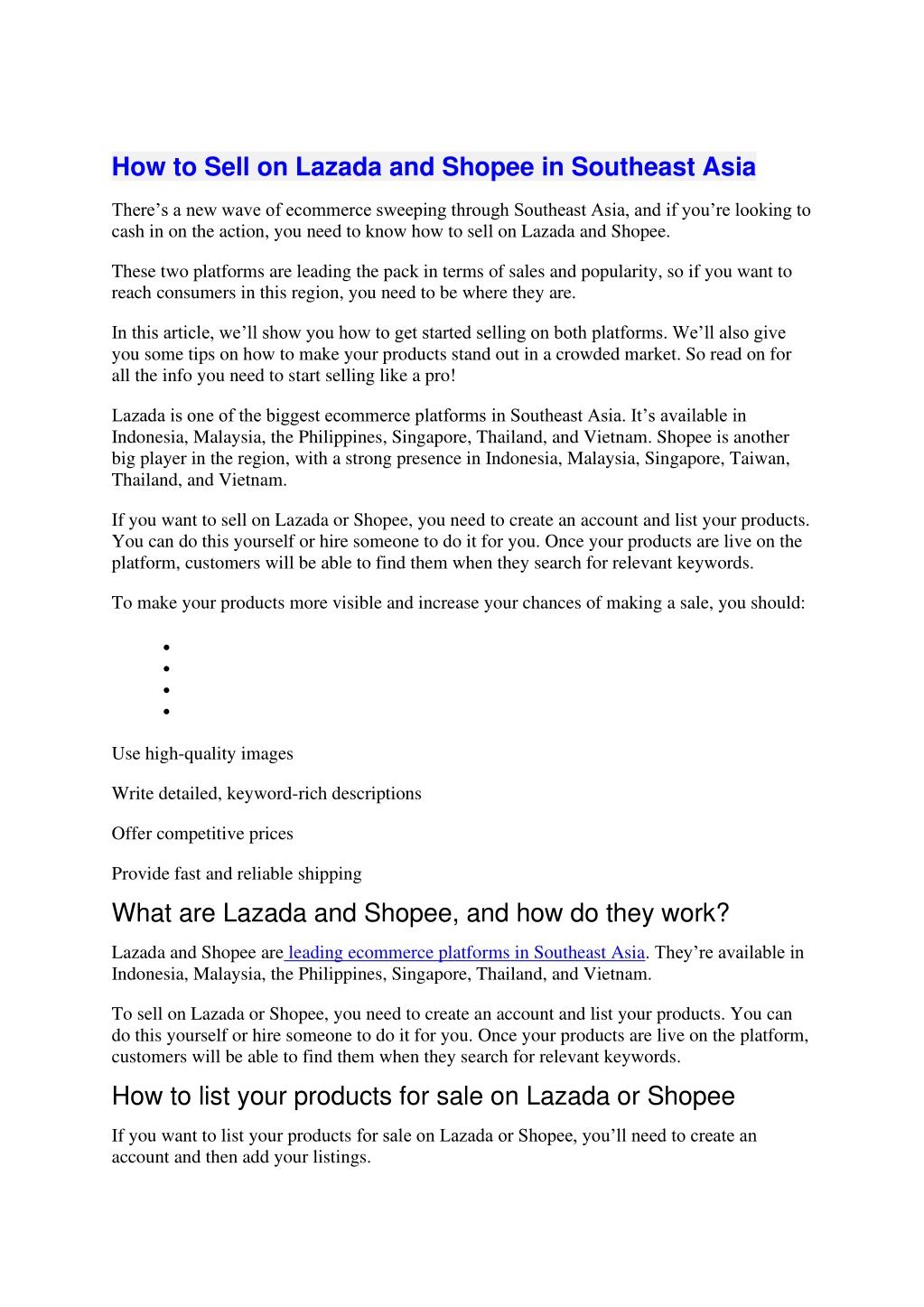 How to Sell on Lazada and Shopee in Southeast Asia

There’s a new wave of ecommerce sweeping through Southeast Asia, and if you’re looking to cash in on the action, you need to know how to sell on Lazada and Shopee.

These two platforms are leading the pack in terms of sales and popularity, so if you want to reach consumers in this region, you need to be where they are.

In this article, we’ll show you how to get started selling on both platforms. We’ll also give you some tips on how to make your products stand out in a crowded market. So read on for all the info you need to start selling like a pro!

Lazada is one of the biggest ecommerce platforms in Southeast Asia. It’s available in Indonesia, Malaysia, the Philippines, Singapore, Thailand, and Vietnam. Shopee is another big player in the region, with a strong presence in Indonesia, Malaysia, Singapore, Taiwan, Thailand, and Vietnam.

If you want to sell on Lazada or Shopee, you need to create an account and list your products. You can do this yourself or hire someone to do it for you. Once your products are live on the platform, customers will be able to find them when they search for relevant keywords.

To make your products more visible and increase your chances of making a sale, you should:

•
•
•
•

Use high-quality images

Write detailed, keyword-rich descriptions

Offer competitive prices

Provide fast and reliable shipping

What are Lazada and Shopee, and how do they work?

Lazada and Shopee are leading ecommerce platforms in Southeast Asia. They’re available in Indonesia, Malaysia, the Philippines, Singapore, Thailand, and Vietnam.

To sell on Lazada or Shopee, you need to create an account and list your products. You can do this yourself or hire someone to do it for you. Once your products are live on the platform, customers will be able to find them when they search for relevant keywords.

How to list your products for sale on Lazada or Shopee

If you want to list your products for sale on Lazada or Shopee, you’ll need to create an account and then add your listings.